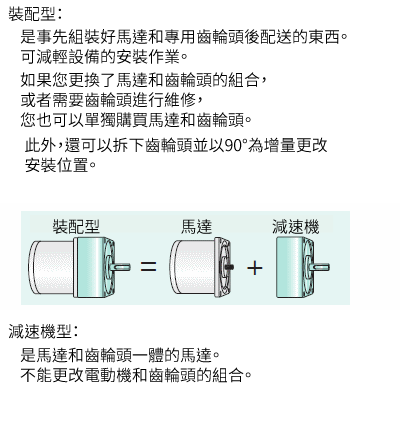 裝配型：

是事先組裝好馬達和專用齒輪頭後配送的東西。
可減輕設備的安裝作業。

如果您更換了馬達和齒輪頭的組合，
或者需要齒輪頭進行維修，
您也可以單獨購買馬達和齒輪頭。

此外，還可以拆下齒輪頭並以90°為增量更改安裝位置。

裝配型 = 馬達 + 減速機

減速機型：

是馬達和齒輪頭一體的馬達。
不能更改電動機和齒輪頭的組合。